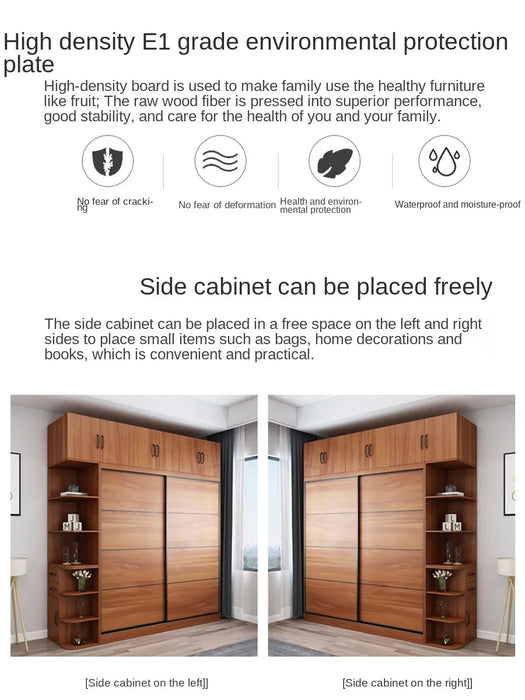 High density E1 grade environmental protection plate

High-density board is used to make family use the healthy furniture like fruit; The raw wood fiber is pressed into superior performance, good stability, and care for the health of you and your family.

No fear of cracking

No fear of deformation

Health and environmental protection

Waterproof and moisture-proof

Side cabinet can be placed freely

The side cabinet can be placed in a free space on the left and right sides to place small items such as bags, home decorations and books, which is convenient and practical.

[Side cabinet on the left]]

[Side cabinet on the right]]